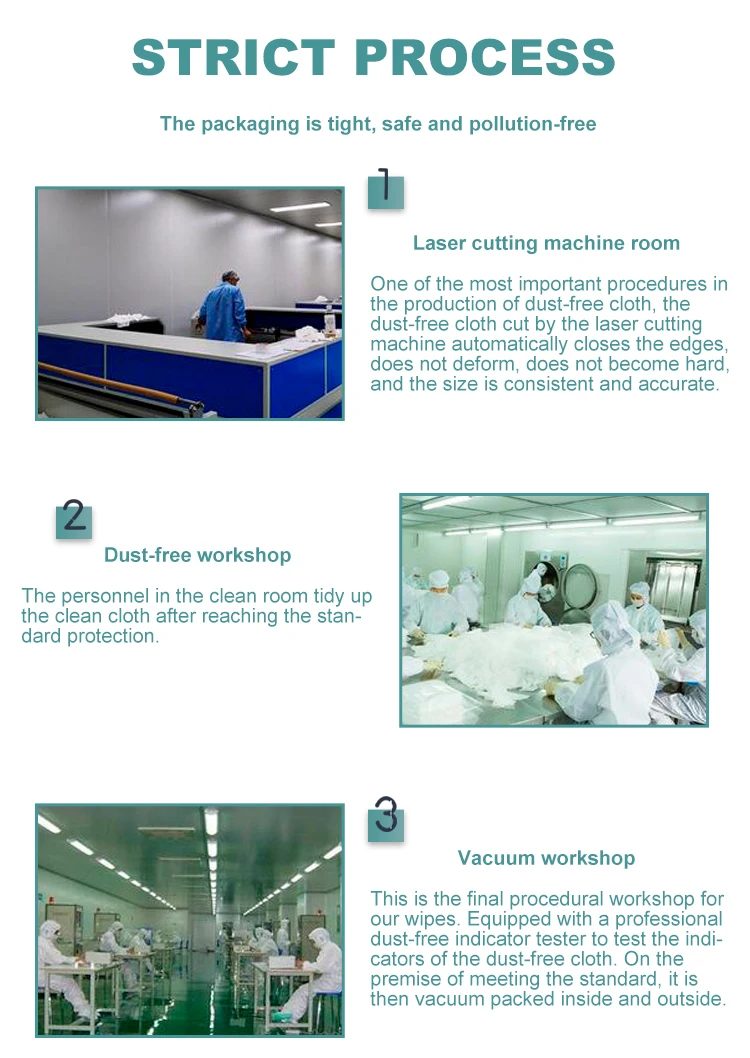 STRICT PROCESS

The packaging is tight, safe and pollution-free

1

Laser cutting machine room

One of the most important procedures in the production of dust-free cloth, the dust-free cloth cut by the laser cutting machine automatically closes the edges, does not deform, does not become hard, and the size is consistent and accurate.

2

Dust-free workshop

The personnel in the clean room tidy up the clean cloth after reaching the standard protection.

3

Vacuum workshop

This is the final procedural workshop for our wipes. Equipped with a professional dust-free indicator tester to test the indicators of the dust-free cloth. On the premise of meeting the standard, it is then vacuum packed inside and outside.